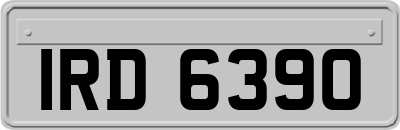 IRD 6390